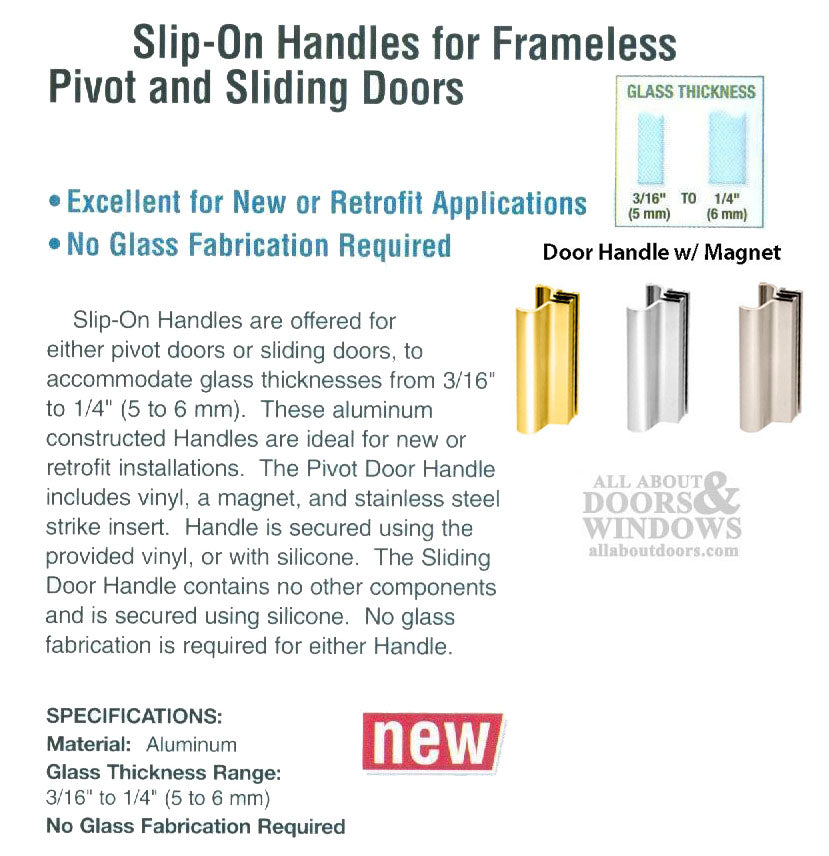 Slip-On Handles for Frameless Pivot and Sliding Doors

GLASS THICKNESS
3/16" (5 mm) TO 1/4" (6 mm)

• Excellent for New or Retrofit Applications
• No Glass Fabrication Required

Door Handle w/ Magnet

Slip-On Handles are offered for either pivot doors or sliding doors, to accommodate glass thicknesses from 3/16" to 1/4" (5 to 6 mm). These aluminum constructed Handles are ideal for new or retrofit installations. The Pivot Door Handle includes vinyl, a magnet, and stainless steel strike insert. Handle is secured using the provided vinyl, or with silicone. The Sliding Door Handle contains no other components and is secured using silicone. No glass fabrication is required for either Handle.

ALL ABOUT DOORS & WINDOWS
allaboutdoors.com

SPECIFICATIONS:
Material: Aluminum
Glass Thickness Range:
3/16" to 1/4" (5 to 6 mm)
No Glass Fabrication Required

new